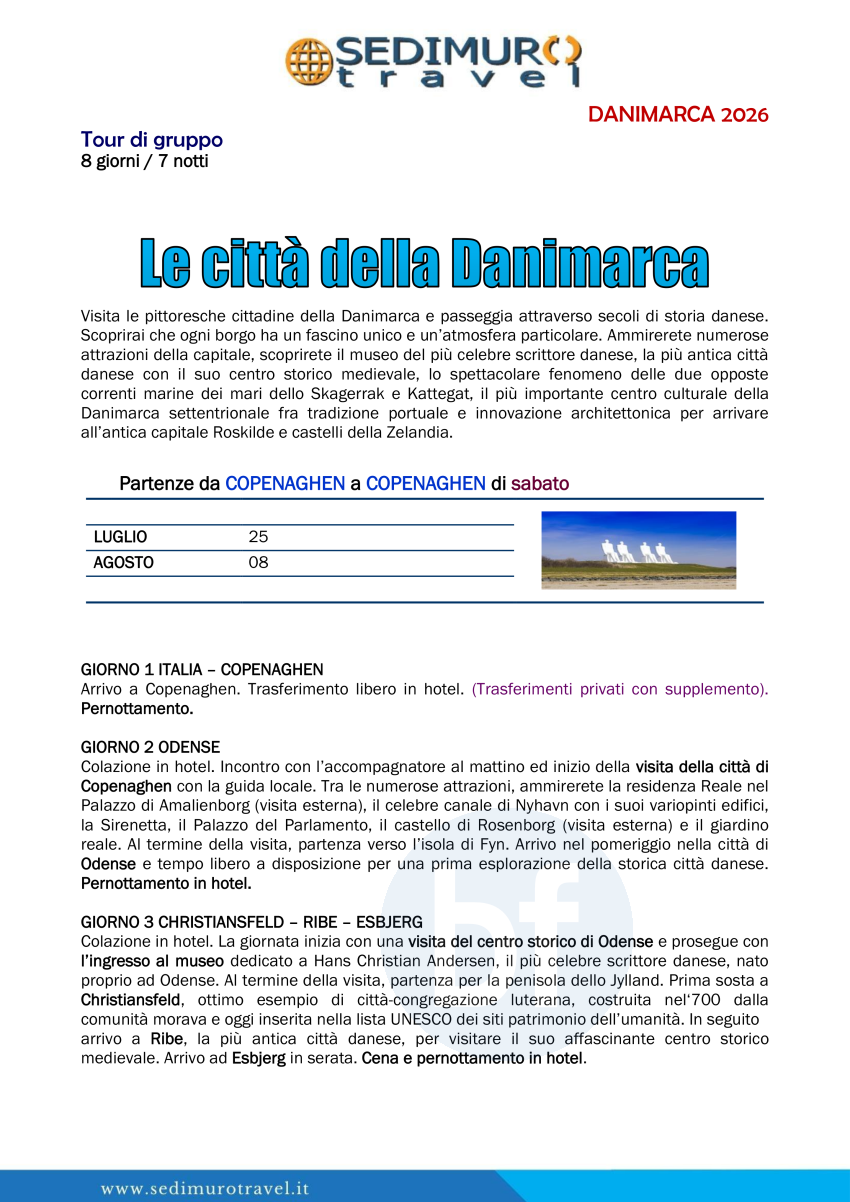 SEDIMURO travel

DANIMARCA 2026

Tour di gruppo
8 giorni / 7 notti

Le città della Danimarca

Visita le pittoresche cittadine della Danimarca e passeggia attraverso secoli di storia danese. Scoprirai che ogni borgo ha un fascino unico e un'atmosfera particolare. Ammirerete numerose attrazioni della capitale, scoprirete il museo del più celebre scrittore danese, la più antica città danese con il suo centro storico medievale, lo spettacolare fenomeno delle due opposte correnti marine dei mari dello Skagerrak e Kattegat, il più importante centro culturale della Danimarca settentrionale fra tradizione portuale e innovazione architettonica per arrivare all'antica capitale Roskilde e castelli della Zelandia.

Partenze da COPENAGHEN a COPENAGHEN di sabato

| LUGLIO | 25 |
|---|---|
| AGOSTO | 08 |

GIORNO 1 ITALIA – COPENAGHEN
Arrivo a Copenaghen. Trasferimento libero in hotel. (Trasferimenti privati con supplemento). Pernottamento.

GIORNO 2 ODENSE
Colazione in hotel. Incontro con l'accompagnatore al mattino ed inizio della visita della città di Copenaghen con la guida locale. Tra le numerose attrazioni, ammirerete la residenza Reale nel Palazzo di Amalienborg (visita esterna), il celebre canale di Nyhavn con i suoi variopinti edifici, la Sirenetta, il Palazzo del Parlamento, il castello di Rosenborg (visita esterna) e il giardino reale. Al termine della visita, partenza verso l'isola di Fyn. Arrivo nel pomeriggio nella città di Odense e tempo libero a disposizione per una prima esplorazione della storica città danese. Pernottamento in hotel.

GIORNO 3 CHRISTIANSFELD – RIBE – ESBJERG
Colazione in hotel. La giornata inizia con una visita del centro storico di Odense e prosegue con l'ingresso al museo dedicato a Hans Christian Andersen, il più celebre scrittore danese, nato proprio ad Odense. Al termine della visita, partenza per la penisola dello Jylland. Prima sosta a Christiansfeld, ottimo esempio di città-congregazione luterana, costruita nel'700 dalla comunità morava e oggi inserita nella lista UNESCO dei siti patrimonio dell'umanità. In seguito arrivo a Ribe, la più antica città danese, per visitare il suo affascinante centro storico medievale. Arrivo ad Esbjerg in serata. Cena e pernottamento in hotel.

www.sedimurotravel.it